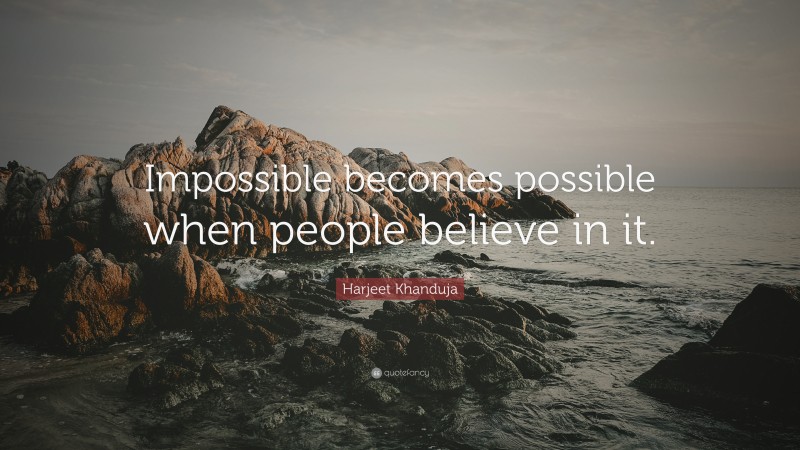 Impossible becomes possible when people believe in it.

Harjeet Khanduja

quotefancy